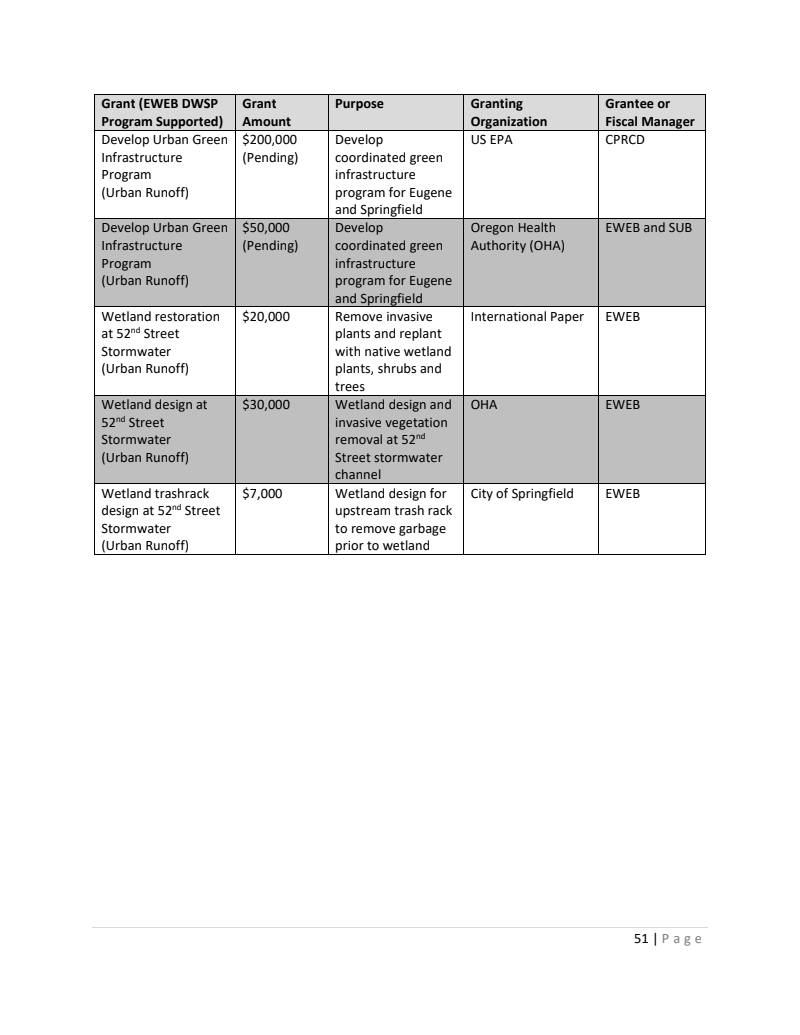 | Grant (EWEB DWSP Program Supported) | Grant Amount | Purpose | Granting Organization | Grantee or Fiscal Manager |
|---|---|---|---|---|
| Develop Urban Green Infrastructure Program (Urban Runoff) | \$200,000 (Pending) | Develop coordinated green infrastructure program for Eugene and Springfield | US EPA | CPRCD |
| Develop Urban Green Infrastructure Program (Urban Runoff) | \$50,000 (Pending) | Develop coordinated green infrastructure program for Eugene and Springfield | Oregon Health Authority (OHA) | EWEB and SUB |
| Wetland restoration at 52$^{nd}$ Street Stormwater (Urban Runoff) | \$20,000 | Remove invasive plants and replant with native wetland plants, shrubs and trees | International Paper | EWEB |
| Wetland design at 52$^{nd}$ Street Stormwater (Urban Runoff) | \$30,000 | Wetland design and invasive vegetation removal at 52$^{nd}$ Street stormwater channel | OHA | EWEB |
| Wetland trashrack design at 52$^{nd}$ Street Stormwater (Urban Runoff) | \$7,000 | Wetland design for upstream trash rack to remove garbage prior to wetland | City of Springfield | EWEB |

51 | Page